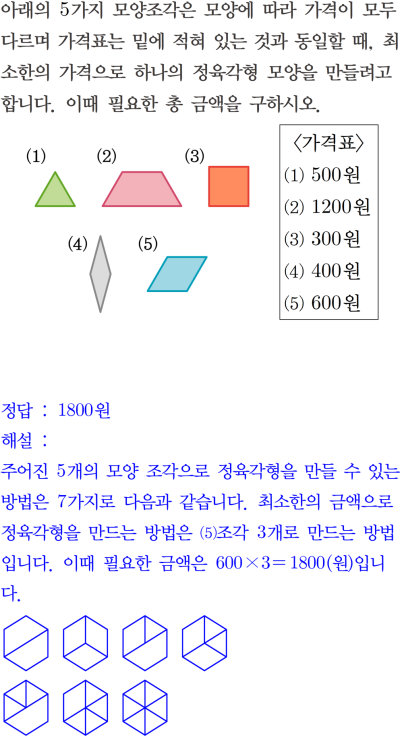 아래의 5가지 모양조각은 모양에 따라 가격이 모두 다르며 가격표는 밑에 적혀 있는 것과 동일할 때, 최소한의 가격으로 하나의 정육각형 모양을 만들려고 합니다. 이때 필요한 총 금액을 구하시오.

(1)

(2)

(3)

(4)

(5)

〈가격표〉
(1) 500원
(2) 1200원
(3) 300원
(4) 400원
(5) 600원

정답 : 1800원
해설 :
주어진 5개의 모양 조각으로 정육각형을 만들 수 있는 방법은 7가지로 다음과 같습니다. 최소한의 금액으로 정육각형을 만드는 방법은 (5)조각 3개로 만드는 방법입니다. 이때 필요한 금액은 $600 \times 3 = 1800$(원)입니다.